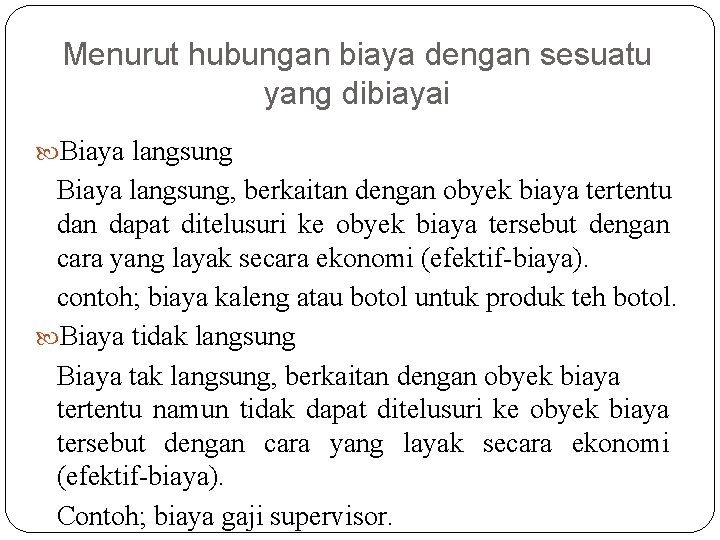 Menurut hubungan biaya dengan sesuatu yang dibiayai

Biaya langsung

Biaya langsung, berkaitan dengan obyek biaya tertentu dan dapat ditelusuri ke obyek biaya tersebut dengan cara yang layak secara ekonomi (efektif-biaya).

contoh; biaya kaleng atau botol untuk produk teh botol.

Biaya tidak langsung

Biaya tak langsung, berkaitan dengan obyek biaya tertentu namun tidak dapat ditelusuri ke obyek biaya tersebut dengan cara yang layak secara ekonomi (efektif-biaya).

Contoh; biaya gaji supervisor.